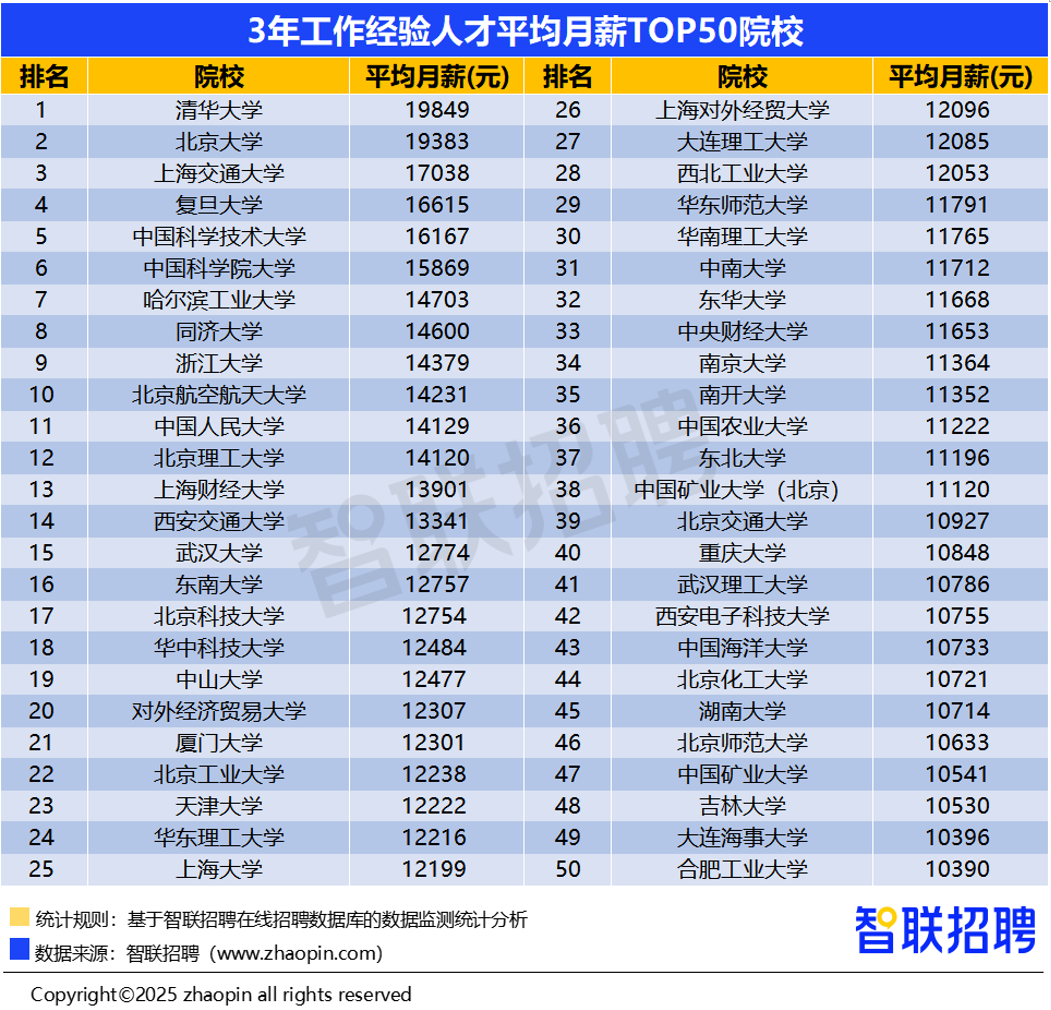 3年工作经验人才平均月薪TOP50院校

| 排名 | 院校 | 平均月薪(元) | 排名 | 院校 | 平均月薪(元) |
|---|---|---|---|---|---|
| 1 | 清华大学 | 19849 | 26 | 上海对外经贸大学 | 12096 |
| 2 | 北京大学 | 19383 | 27 | 大连理工大学 | 12085 |
| 3 | 上海交通大学 | 17038 | 28 | 西北工业大学 | 12053 |
| 4 | 复旦大学 | 16615 | 29 | 华东师范大学 | 11791 |
| 5 | 中国科学技术大学 | 16167 | 30 | 华南理工大学 | 11765 |
| 6 | 中国科学院大学 | 15869 | 31 | 中南大学 | 11712 |
| 7 | 哈尔滨工业大学 | 14703 | 32 | 东华大学 | 11668 |
| 8 | 同济大学 | 14600 | 33 | 中央财经大学 | 11653 |
| 9 | 浙江大学 | 14379 | 34 | 南京大学 | 11364 |
| 10 | 北京航空航天大学 | 14231 | 35 | 南开大学 | 11352 |
| 11 | 中国人民大学 | 14129 | 36 | 中国农业大学 | 11222 |
| 12 | 北京理工大学 | 14120 | 37 | 东北大学 | 11196 |
| 13 | 上海财经大学 | 13901 | 38 | 中国矿业大学（北京） | 11120 |
| 14 | 西安交通大学 | 13341 | 39 | 北京交通大学 | 10927 |
| 15 | 武汉大学 | 12774 | 40 | 重庆大学 | 10848 |
| 16 | 东南大学 | 12757 | 41 | 武汉理工大学 | 10786 |
| 17 | 北京科技大学 | 12754 | 42 | 西安电子科技大学 | 10755 |
| 18 | 华中科技大学 | 12484 | 43 | 中国海洋大学 | 10733 |
| 19 | 中山大学 | 12477 | 44 | 北京化工大学 | 10721 |
| 20 | 对外经济贸易大学 | 12307 | 45 | 湖南大学 | 10714 |
| 21 | 厦门大学 | 12301 | 46 | 北京师范大学 | 10633 |
| 22 | 北京工业大学 | 12238 | 47 | 中国矿业大学 | 10541 |
| 23 | 天津大学 | 12222 | 48 | 吉林大学 | 10530 |
| 24 | 华东理工大学 | 12216 | 49 | 大连海事大学 | 10396 |
| 25 | 上海大学 | 12199 | 50 | 合肥工业大学 | 10390 |

智联招聘

统计规则：基于智联招聘在线招聘数据库的数据监测统计分析
数据来源：智联招聘（www.zhaopin.com)

智联招聘

Copyright©2025 zhaopin all rights reserved